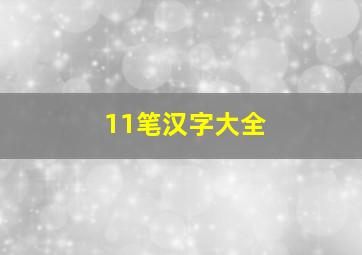 11笔汉字大全